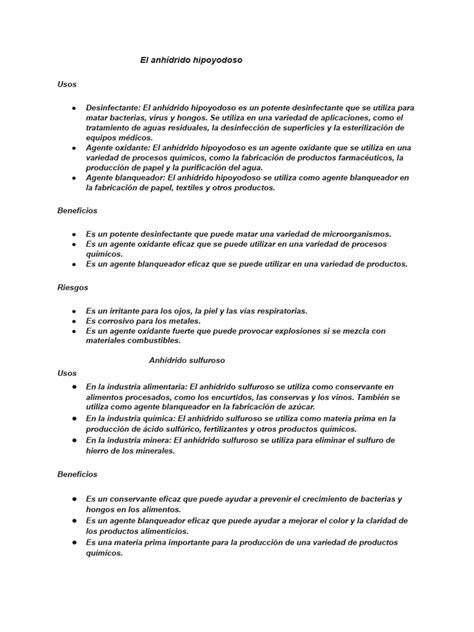 El anhídrido hipoyodoso

Usos

- Desinfectante: El anhídrido hipoyodoso es un potente desinfectante que se utiliza para matar bacterias, virus y hongos. Se utiliza en una variedad de aplicaciones, como el tratamiento de aguas residuales, la desinfección de superficies y la esterilización de equipos médicos.
- Agente oxidante: El anhídrido hipoyodoso es un agente oxidante que se utiliza en una variedad de procesos químicos, como la fabricación de productos farmacéuticos, la producción de papel y la purificación del agua.
- Agente blanqueador: El anhídrido hipoyodoso se utiliza como agente blanqueador en la fabricación de papel, textiles y otros productos.

Beneficios

- Es un potente desinfectante que puede matar una variedad de microorganismos.
- Es un agente oxidante eficaz que se puede utilizar en una variedad de procesos químicos.
- Es un agente blanqueador eficaz que se puede utilizar en una variedad de productos.

Riesgos

- Es un irritante para los ojos, la piel y las vías respiratorias.
- Es corrosivo para los metales.
- Es un agente oxidante fuerte que puede provocar explosiones si se mezcla con materiales combustibles.

Anhídrido sulfuroso

Usos

- En la industria alimentaria: El anhídrido sulfuroso se utiliza como conservante en alimentos procesados, como los encurtidos, las conservas y los vinos. También se utiliza como agente blanqueador en la fabricación de azúcar.
- En la industria química: El anhídrido sulfuroso se utiliza como materia prima en la producción de ácido sulfúrico, fertilizantes y otros productos químicos.
- En la industria minera: El anhídrido sulfuroso se utiliza para eliminar el sulfuro de hierro de los minerales.

Beneficios

- Es un conservante eficaz que puede ayudar a prevenir el crecimiento de bacterias y hongos en los alimentos.
- Es un agente blanqueador eficaz que puede ayudar a mejorar el color y la claridad de los productos alimenticios.
- Es una materia prima importante para la producción de una variedad de productos químicos.